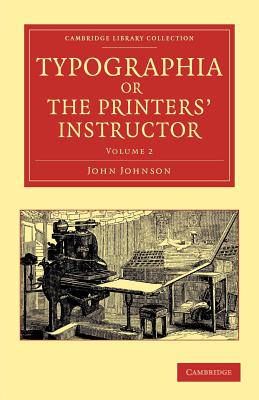 CAMBRIDGE LIBRARY COLLECTION

TYPOGRAPHIA OR THE PRINTERS' INSTRUCTOR

VOLUME 2

JOHN JOHNSON

CAMBRIDGE